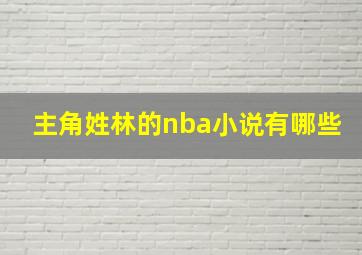 主角姓林的nba小说有哪些